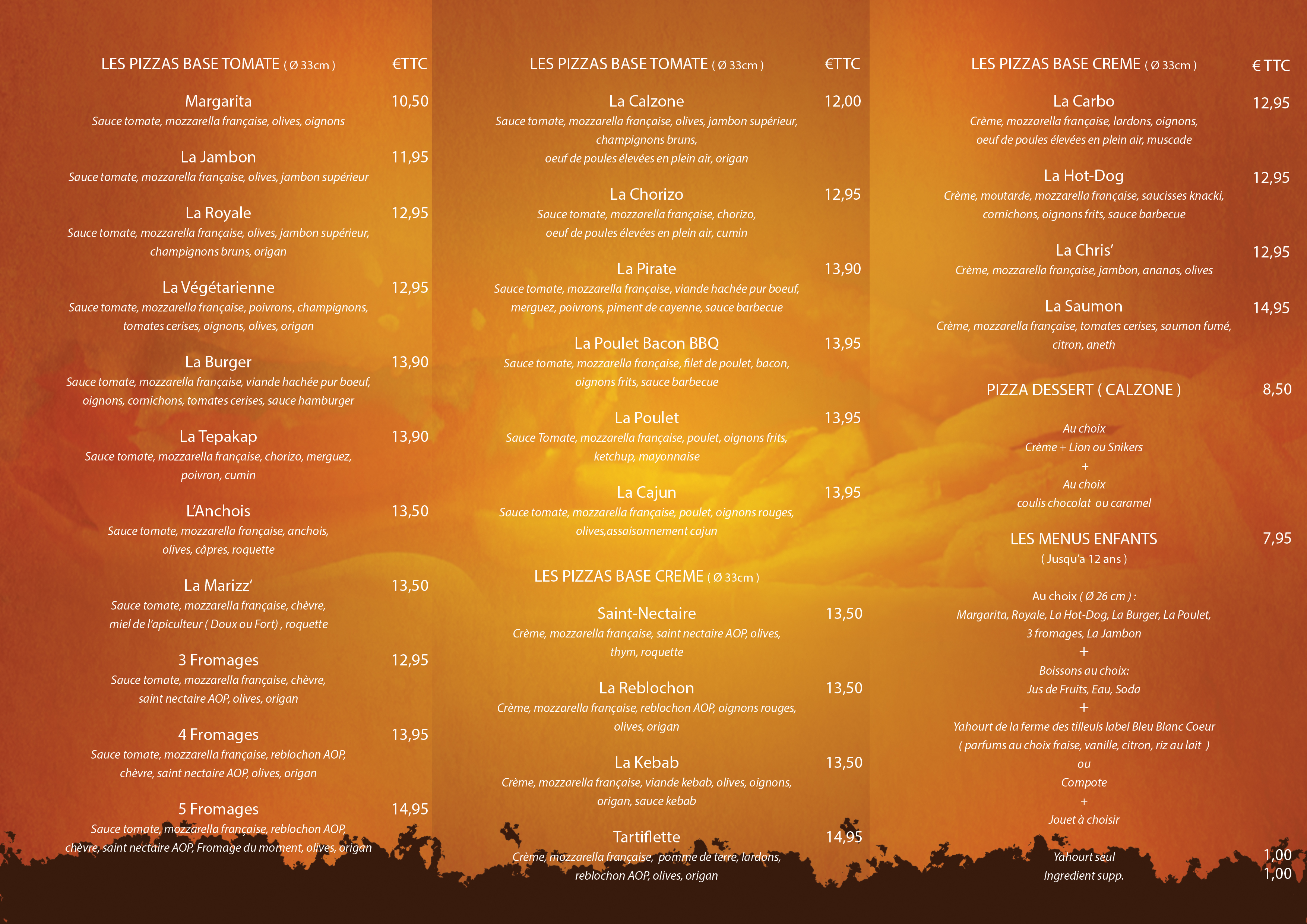 LES PIZZAS BASE TOMATE ( Ø 33cm ) €TTC

Margarita 10,50
Sauce tomate, mozzarella française, olives, oignons

La Jambon 11,95
Sauce tomate, mozzarella française, olives, jambon supérieur

La Royale 12,95
Sauce tomate, mozzarella française, olives, jambon supérieur, champignons bruns, origan

La Végétarienne 12,95
Sauce tomate, mozzarella française, poivrons, champignons, tomates cerises, oignons, olives, origan

La Burger 13,90
Sauce tomate, mozzarella française, viande hachée pur boeuf, oignons, cornichons, tomates cerises, sauce hamburger

La Tepakap 13,90
Sauce tomate, mozzarella française, chorizo, merguez, poivron, cumin

L'Anchois 13,50
Sauce tomate, mozzarella française, anchois, olives, câpres, roquette

La Marizz' 13,50
Sauce tomate, mozzarella française, chèvre, miel de l'apiculteur ( Doux ou Fort) , roquette

3 Fromages 12,95
Sauce tomate, mozzarella française, chèvre, saint nectaire AOP, olives, origan

4 Fromages 13,95
Sauce tomate, mozzarella française, reblochon AOP, chèvre, saint nectaire AOP, olives, origan

5 Fromages 14,95
Sauce tomate, mozzarella française, reblochon AOP, chèvre, saint nectaire AOP, Fromage du moment, olives, origan

LES PIZZAS BASE TOMATE ( Ø 33cm ) €TTC

La Calzone 12,00
Sauce tomate, mozzarella française, olives, jambon supérieur, champignons bruns, oeuf de poules élevées en plein air, origan

La Chorizo 12,95
Sauce tomate, mozzarella française, chorizo, oeuf de poules élevées en plein air, cumin

La Pirate 13,90
Sauce tomate, mozzarella française, viande hachée pur boeuf, merguez, poivrons, piment de cayenne, sauce barbecue

La Poulet Bacon BBQ 13,95
Sauce tomate, mozzarella française, filet de poulet, bacon, oignons frits, sauce barbecue

La Poulet 13,95
Sauce Tomate, mozzarella française, poulet, oignons frits, ketchup, mayonnaise

La Cajun 13,95
Sauce tomate, mozzarella française, poulet, oignons rouges, olives,assaisonnement cajun

LES PIZZAS BASE CREME ( Ø 33cm )

Saint-Nectaire 13,50
Crème, mozzarella française, saint nectaire AOP, olives, thym, roquette

La Reblochon 13,50
Crème, mozzarella française, reblochon AOP, oignons rouges, olives, origan

La Kebab 13,50
Crème, mozzarella française, viande kebab, olives, oignons, origan, sauce kebab

Tartiflette 14,95
Crème, mozzarella française, pomme de terre, lardons, reblochon AOP, olives, origan

LES PIZZAS BASE CREME ( Ø 33cm ) € TTC

La Carbo 12,95
Crème, mozzarella française, lardons, oignons, oeuf de poules élevées en plein air, muscade

La Hot-Dog 12,95
Crème, moutarde, mozzarella française, saucisses knacki, cornichons, oignons frits, sauce barbecue

La Chris' 12,95
Crème, mozzarella française, jambon, ananas, olives

La Saumon 14,95
Crème, mozzarella française, tomates cerises, saumon fumé, citron, aneth

PIZZA DESSERT ( CALZONE ) 8,50

Au choix
Crème + Lion ou Snikers
+
Au choix
coulis chocolat ou caramel

LES MENUS ENFANTS 7,95
( Jusqu'a 12 ans )

Au choix ( Ø 26 cm ) :
Margarita, Royale, La Hot-Dog, La Burger, La Poulet, 3 fromages, La Jambon
+
Boissons au choix:
Jus de Fruits, Eau, Soda
+
Yahourt de la ferme des tilleuls label Bleu Blanc Coeur
( parfums au choix fraise, vanille, citron, riz au lait )
ou
Compote
+
Jouet à choisir

Yahourt seul 1,00
Ingredient supp. 1,00